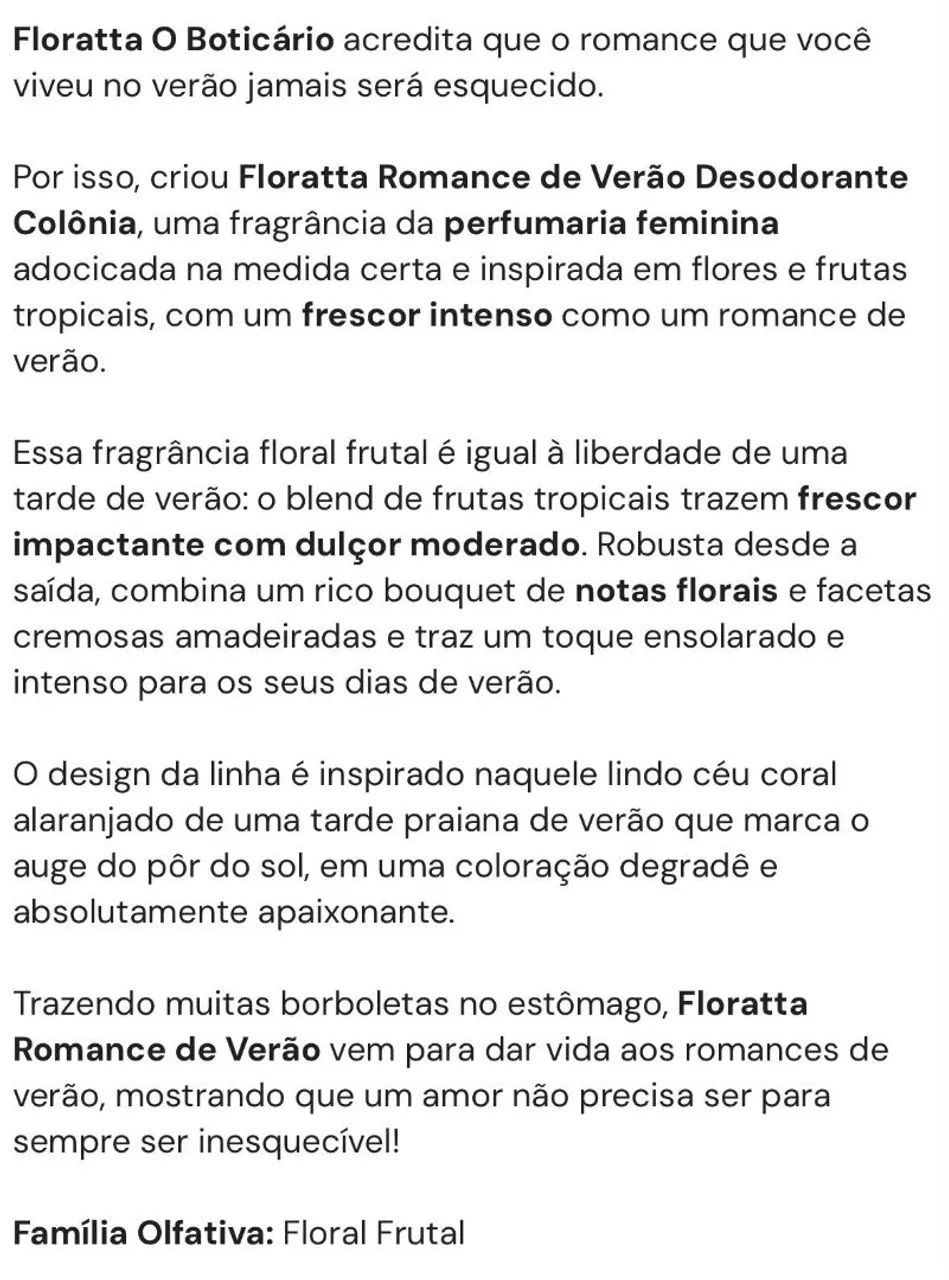 Floratta O Boticário acredita que o romance que você viveu no verão jamais será esquecido.

Por isso, criou Floratta Romance de Verão Desodorante Colônia, uma fragrância da perfumaria feminina adocicada na medida certa e inspirada em flores e frutas tropicais, com um frescor intenso como um romance de verão.

Essa fragrância floral frutal é igual à liberdade de uma tarde de verão: o blend de frutas tropicais trazem frescor impactante com dulçor moderado. Robusta desde a saída, combina um rico bouquet de notas florais e facetas cremosas amadeiradas e traz um toque ensolarado e intenso para os seus dias de verão.

O design da linha é inspirado naquele lindo céu coral alaranjado de uma tarde praiana de verão que marca o auge do pôr do sol, em uma coloração degradê e absolutamente apaixonante.

Trazendo muitas borboletas no estômago, Floratta Romance de Verão vem para dar vida aos romances de verão, mostrando que um amor não precisa ser para sempre ser inesquecível!

Família Olfativa: Floral Frutal